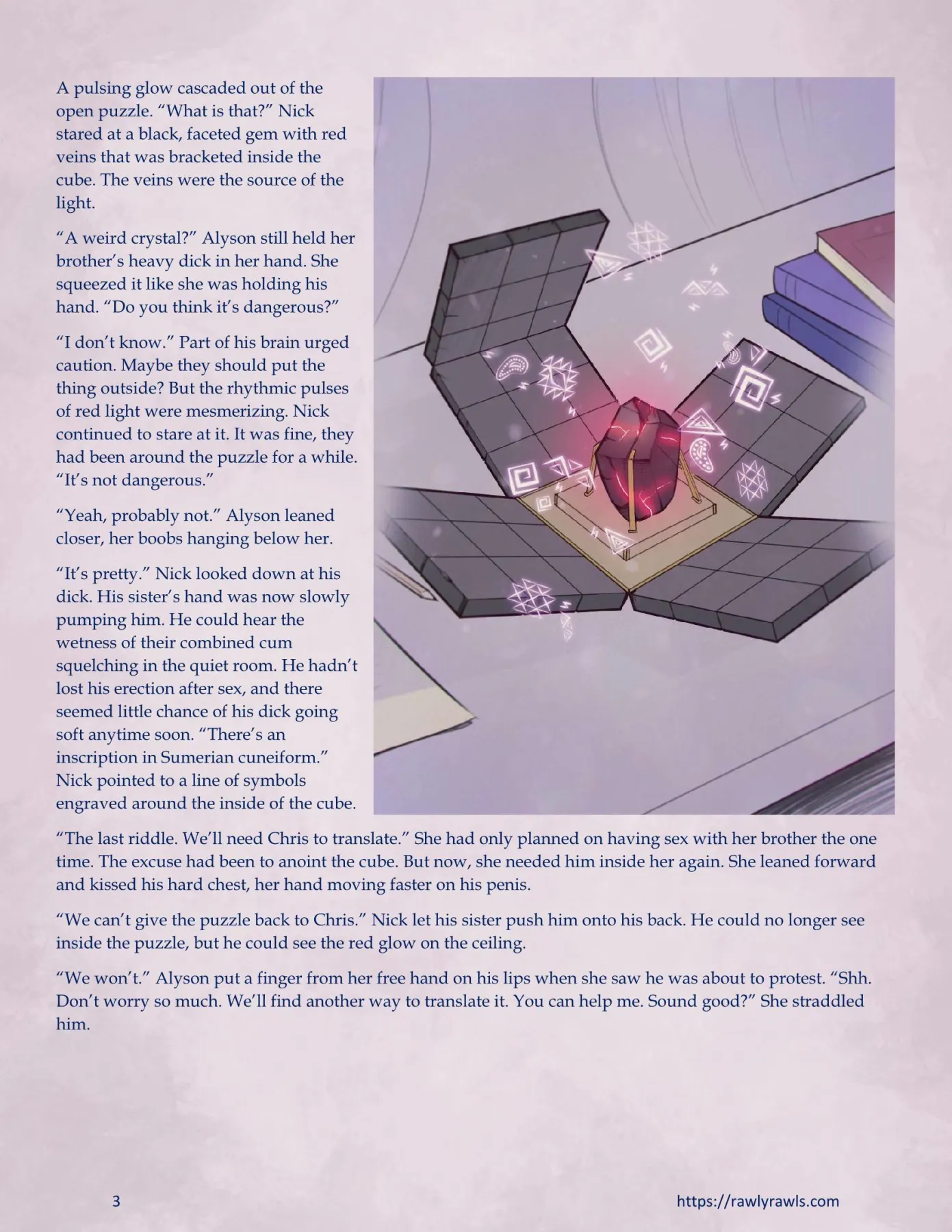 A pulsing glow cascaded out of the open puzzle. “What is that?” Nick stared at a black, faceted gem with red veins that was bracketed inside the cube. The veins were the source of the light.

“A weird crystal?” Alyson still held her brother’s heavy dick in her hand. She squeezed it like she was holding his hand. “Do you think it’s dangerous?”

“I don’t know.” Part of his brain urged caution. Maybe they should put the thing outside? But the rhythmic pulses of red light were mesmerizing. Nick continued to stare at it. It was fine, they had been around the puzzle for a while. “It’s not dangerous.”

“Yeah, probably not.” Alyson leaned closer, her boobs hanging below her.

“It’s pretty.” Nick looked down at his dick. His sister’s hand was now slowly pumping him. He could hear the wetness of their combined cum squelching in the quiet room. He hadn’t lost his erection after sex, and there seemed little chance of his dick going soft anytime soon. “There’s an inscription in Sumerian cuneiform.” Nick pointed to a line of symbols engraved around the inside of the cube.

“The last riddle. We’ll need Chris to translate.” She had only planned on having sex with her brother the one time. The excuse had been to anoint the cube. But now, she needed him inside her again. She leaned forward and kissed his hard chest, her hand moving faster on his penis.

“We can’t give the puzzle back to Chris.” Nick let his sister push him onto his back. He could no longer see inside the puzzle, but he could see the red glow on the ceiling.

“We won’t.” Alyson put a finger from her free hand on his lips when she saw he was about to protest. “Shh. Don’t worry so much. We’ll find another way to translate it. You can help me. Sound good?” She straddled him.

3

https://rawlyrawls.com